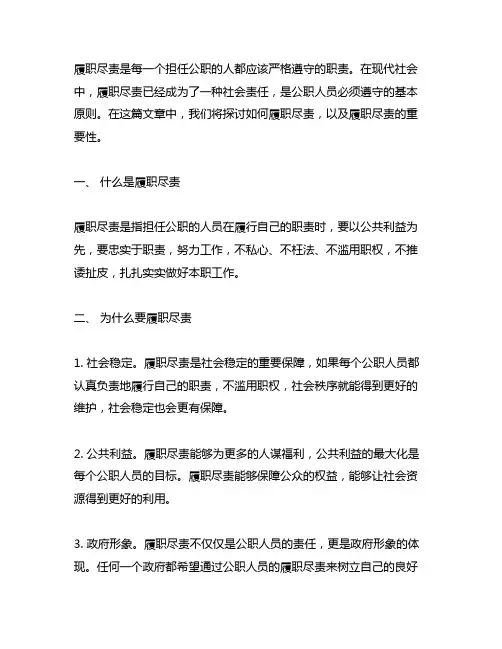 履职尽责是每一个担任公职的人都应该严格遵守的职责。在现代社会中，履职尽责已经成为了一种社会责任，是公职人员必须遵守的基本原则。在这篇文章中，我们将探讨如何履职尽责，以及履职尽责的重要性。

一、 什么是履职尽责

履职尽责是指担任公职的人员在履行自己的职责时，要以公共利益为先，要忠实于职责，努力工作，不私心、不枉法、不滥用职权，不推诿扯皮，扎扎实实做好本职工作。

二、 为什么要履职尽责

1. 社会稳定。履职尽责是社会稳定的重要保障，如果每个公职人员都认真负责地履行自己的职责，不滥用职权，社会秩序就能得到更好的维护，社会稳定也会更有保障。

2. 公共利益。履职尽责能够为更多的人谋福利，公共利益的最大化是每个公职人员的目标。履职尽责能够保障公众的权益，能够让社会资源得到更好的利用。

3. 政府形象。履职尽责不仅仅是公职人员的责任，更是政府形象的体现。任何一个政府都希望通过公职人员的履职尽责来树立自己的良好